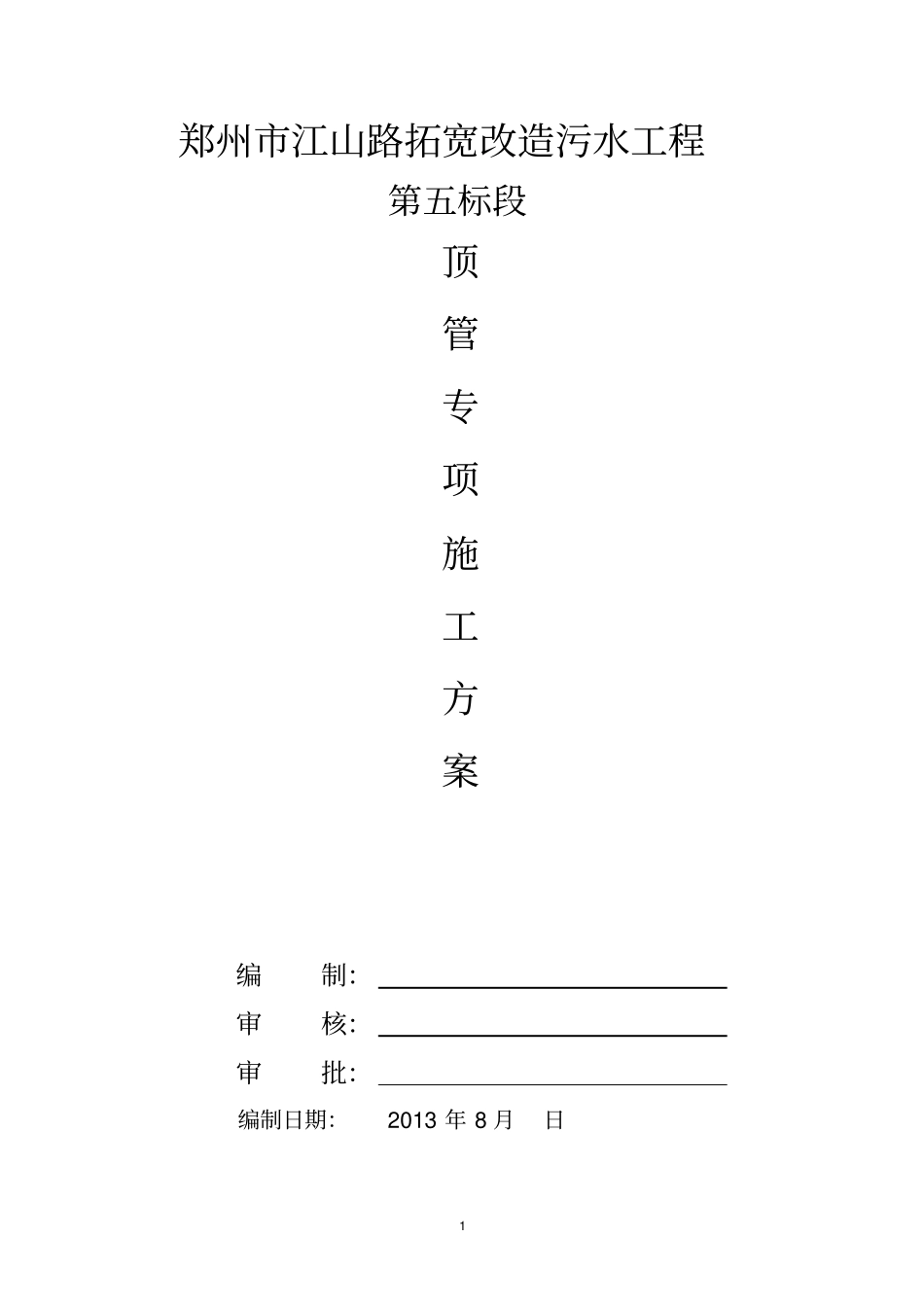 郑州市江山路拓宽改造污水工程

第五标段

顶

管

专

项

施

工

方

案

编 制:

审 核:

审 批:

编制日期: 2013 年 8 月 日

1